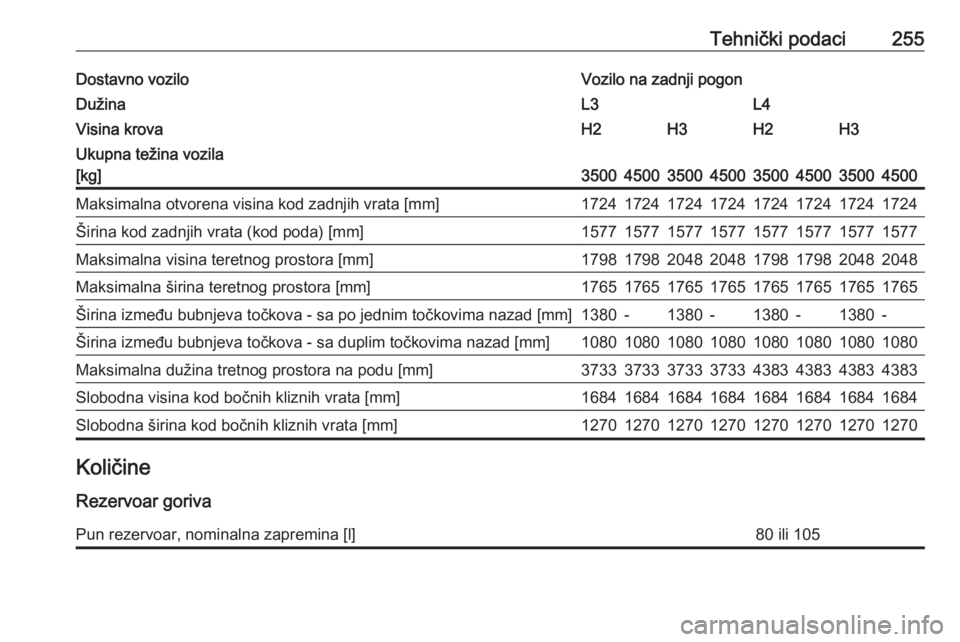 Tehnički podaci 255

| Dostavno vozilo | Vozilo na zadnji pogon | | | | | | | |
|---|---|---|---|---|---|---|---|---|
| Dužina | L3 | | | | L4 | | | |
| Visina krova | H2 | | H3 | | H2 | | H3 | |
| Ukupna težina vozila [kg] | 3500 | 4500 | 3500 | 4500 | 3500 | 4500 | 3500 | 4500 |
| Maksimalna otvorena visina kod zadnjih vrata [mm] | 1724 | 1724 | 1724 | 1724 | 1724 | 1724 | 1724 | 1724 |
| Širina kod zadnjih vrata (kod poda) [mm] | 1577 | 1577 | 1577 | 1577 | 1577 | 1577 | 1577 | 1577 |
| Maksimalna visina teretnog prostora [mm] | 1798 | 1798 | 2048 | 2048 | 1798 | 1798 | 2048 | 2048 |
| Maksimalna širina teretnog prostora [mm] | 1765 | 1765 | 1765 | 1765 | 1765 | 1765 | 1765 | 1765 |
| Širina između bubnjeva točkova - sa po jednim točkovima nazad [mm] | 1380 | - | 1380 | - | 1380 | - | 1380 | - |
| Širina između bubnjeva točkova - sa duplim točkovima nazad [mm] | 1080 | 1080 | 1080 | 1080 | 1080 | 1080 | 1080 | 1080 |
| Maksimalna dužina tretnog prostora na podu [mm] | 3733 | 3733 | 3733 | 3733 | 4383 | 4383 | 4383 | 4383 |
| Slobodna visina kod bočnih kliznih vrata [mm] | 1684 | 1684 | 1684 | 1684 | 1684 | 1684 | 1684 | 1684 |
| Slobodna širina kod bočnih kliznih vrata [mm] | 1270 | 1270 | 1270 | 1270 | 1270 | 1270 | 1270 | 1270 |

Količine

Rezervoar goriva

| Pun rezervoar, nominalna zapremina [l] | 80 ili 105 |
|---|---|

carmanualsonline.info